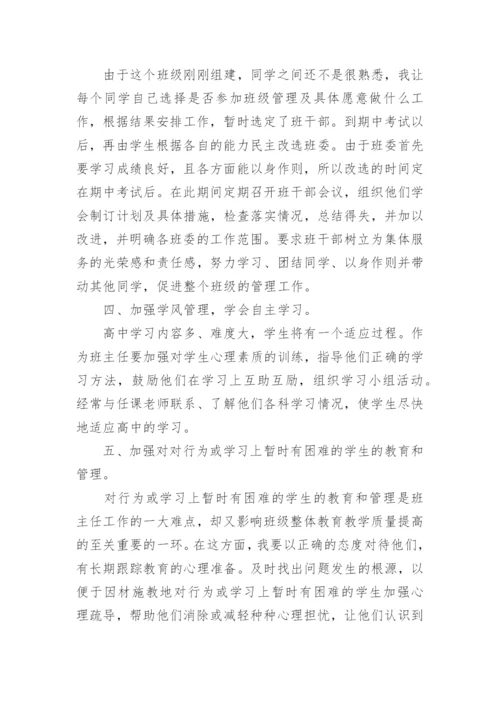 由于这个班级刚刚组建，同学之间还不是很熟悉，我让每个同学自己选择是否参加班级管理及具体愿意做什么工作，根据结果安排工作，暂时选定了班干部。到期中考试以后，再由学生根据各自的能力民主改选班委。由于班委首先要学习成绩良好，且各方面能以身作则，所以改选的时间定在期中考试后。在此期间定期召开班干部会议，组织他们学会制订计划及具体措施，检查落实情况，总结得失，并加以改进，并明确各班委的工作范围。要求班干部树立为集体服务的光荣感和责任感，努力学习、团结同学、以身作则并带动其他同学，促进整个班级的管理工作。

四、加强学风管理，学会自主学习。

高中学习内容多、难度大，学生将有一个适应过程。作为班主任要加强对学生心理素质的训练，指导他们正确的学习方法，鼓励他们在学习上互助互励，组织学习小组活动。经常与任课老师联系、了解他们各科学习情况，使学生尽快地适应高中的学习。

五、加强对对行为或学习上暂时有困难的学生的教育和管理。

对行为或学习上暂时有困难的学生的教育和管理是班主任工作的一大难点，却又影响班级整体教育教学质量提高的至关重要的一环。在这方面，我要以正确的态度对待他们，有长期跟踪教育的心理准备。及时找出问题发生的根源，以便于因材施教地对行为或学习上暂时有困难的学生加强心理疏导，帮助他们消除或减轻种种心理担忧，让他们认识到